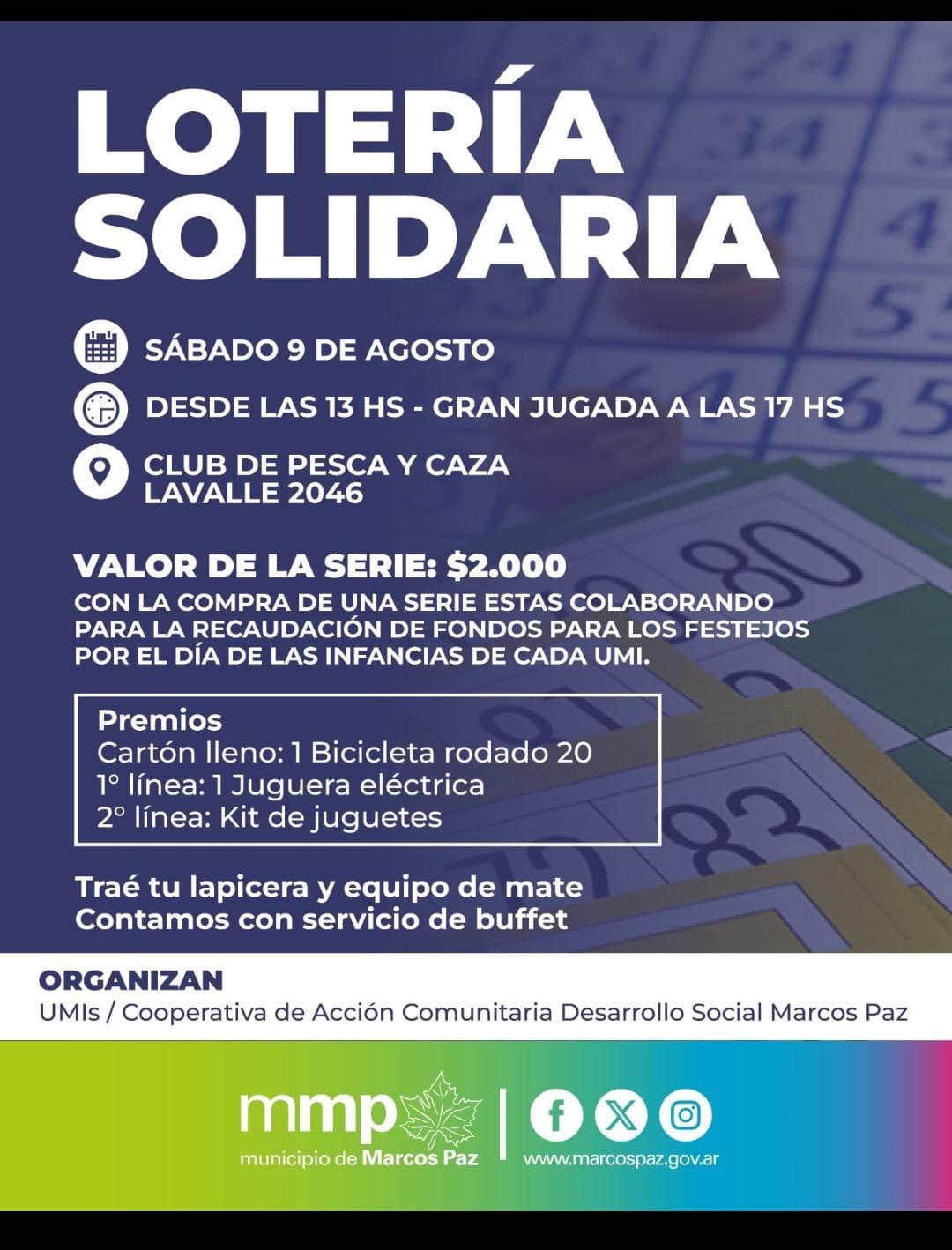 LOTERÍA SOLIDARIA

SÁBADO 9 DE AGOSTO

DESDE LAS 13 HS - GRAN JUGADA A LAS 17 HS

CLUB DE PESCA Y CAZA
LAVALLE 2046

VALOR DE LA SERIE: $2.000
CON LA COMPRA DE UNA SERIE ESTAS COLABORANDO PARA LA RECAUDACIÓN DE FONDOS PARA LOS FESTEJOS POR EL DÍA DE LAS INFANCIAS DE CADA UMI.

Premios
Cartón lleno: 1 Bicicleta rodado 20
1° línea: 1 Juguera eléctrica
2° línea: Kit de juguetes

Traé tu lapicera y equipo de mate
Contamos con servicio de buffet

ORGANIZAN
UMIs / Cooperativa de Acción Comunitaria Desarrollo Social Marcos Paz

mmp
municipio de Marcos Paz
www.marcospaz.gov.ar